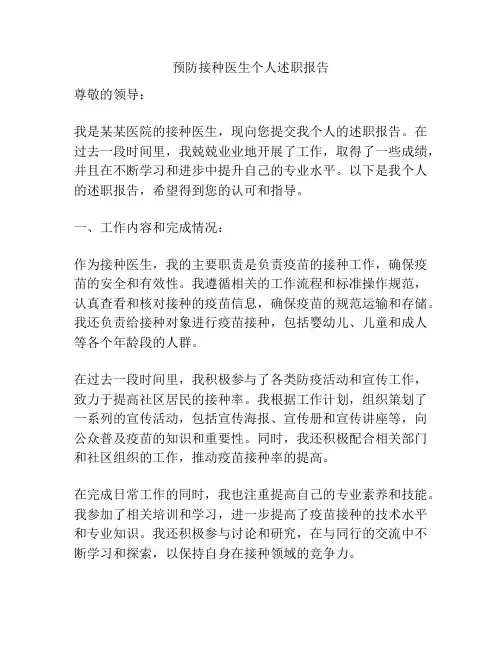 预防接种医生个人述职报告

尊敬的领导：

我是某某医院的接种医生，现向您提交我个人的述职报告。在过去一段时间里，我兢兢业业地开展了工作，取得了一些成绩，并且在不断学习和进步中提升自己的专业水平。以下是我个人的述职报告，希望得到您的认可和指导。

一、工作内容和完成情况：

作为接种医生，我的主要职责是负责疫苗的接种工作，确保疫苗的安全和有效性。我遵循相关的工作流程和标准操作规范，认真查看和核对接种的疫苗信息，确保疫苗的规范运输和存储。我还负责给接种对象进行疫苗接种，包括婴幼儿、儿童和成人等各个年龄段的人群。

在过去一段时间里，我积极参与了各类防疫活动和宣传工作，致力于提高社区居民的接种率。我根据工作计划，组织策划了一系列的宣传活动，包括宣传海报、宣传册和宣传讲座等，向公众普及疫苗的知识和重要性。同时，我还积极配合相关部门和社区组织的工作，推动疫苗接种率的提高。

在完成日常工作的同时，我也注重提高自己的专业素养和技能。我参加了相关培训和学习，进一步提高了疫苗接种的技术水平和专业知识。我还积极参与讨论和研究，在与同行的交流中不断学习和探索，以保持自身在接种领域的竞争力。